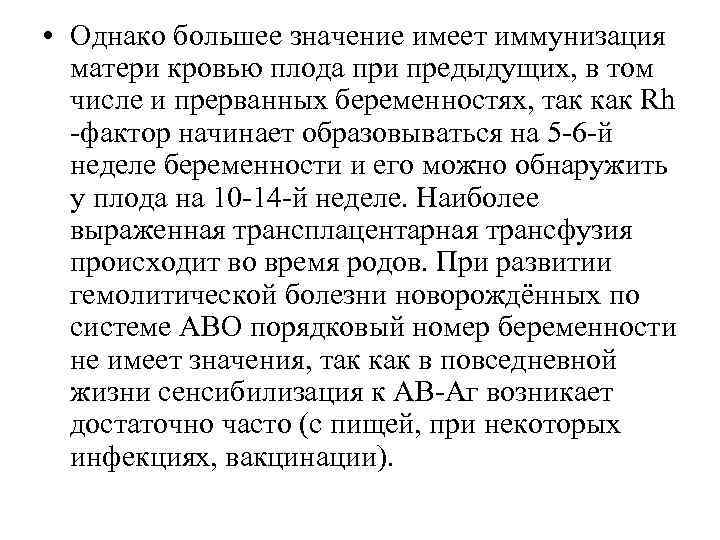 • Однако большее значение имеет иммунизация матери кровью плода при предыдущих, в том числе и прерванных беременностях, так как Rh -фактор начинает образовываться на 5-6-й неделе беременности и его можно обнаружить у плода на 10-14-й неделе. Наиболее выраженная трансплацентарная трансфузия происходит во время родов. При развитии гемолитической болезни новорождённых по системе АВО порядковый номер беременности не имеет значения, так как в повседневной жизни сенсибилизация к АВ-Аг возникает достаточно часто (с пищей, при некоторых инфекциях, вакцинации).